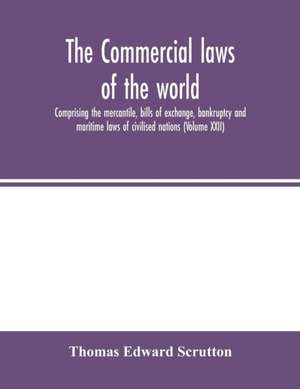 The Commercial laws of the world

Comprising the mercantile, bills of exchange, bankruptcy and maritime laws of civilised nations (Volume XXII)

Thomas Edward Scrutton